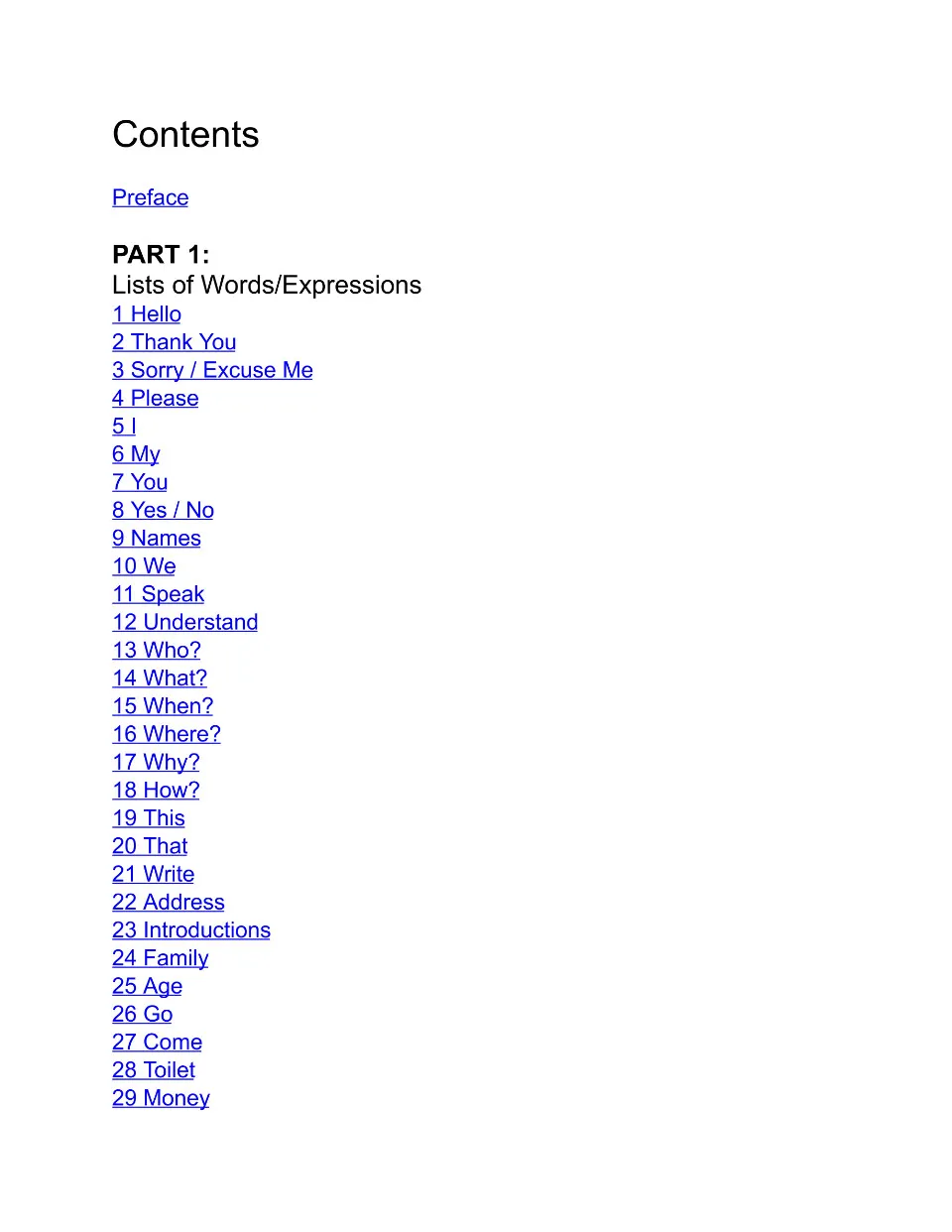 Contents

Preface

PART 1:
Lists of Words/Expressions
1 Hello
2 Thank You
3 Sorry / Excuse Me
4 Please
5 I
6 My
7 You
8 Yes / No
9 Names
10 We
11 Speak
12 Understand
13 Who?
14 What?
15 When?
16 Where?
17 Why?
18 How?
19 This
20 That
21 Write
22 Address
23 Introductions
24 Family
25 Age
26 Go
27 Come
28 Toilet
29 Money